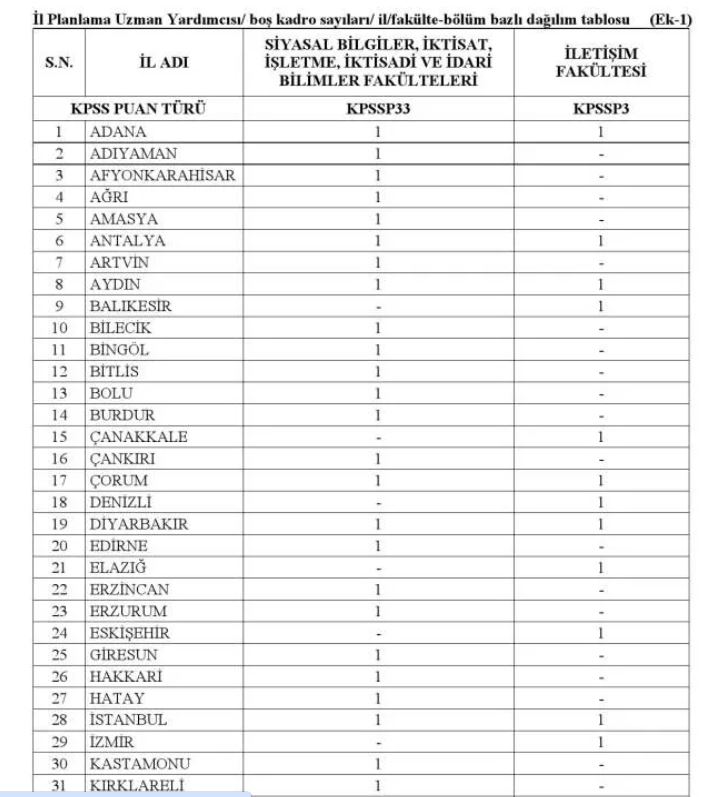 İl Planlama Uzman Yardımcısı/ boş kadro sayıları/ il/fakülte-bölüm bazlı dağılım tablosu (Ek-1)

| S.N. | İL ADI | SİYASAL BİLGİLER, İKTİSAT, İŞLETME, İKTİSADİ VE İDARİ BİLİMLER FAKÜLTELERİ | İLETİŞİM FAKÜLTESİ |
|---|---|---|---|
| KPSS PUAN TÜRÜ | | KPSSP33 | KPSSP3 |
| 1 | ADANA | 1 | 1 |
| 2 | ADIYAMAN | 1 | - |
| 3 | AFYONKARAHİSAR | 1 | - |
| 4 | AĞRI | 1 | - |
| 5 | AMASYA | 1 | - |
| 6 | ANTALYA | 1 | 1 |
| 7 | ARTVİN | 1 | - |
| 8 | AYDIN | 1 | 1 |
| 9 | BALIKESİR | - | 1 |
| 10 | BİLECİK | 1 | - |
| 11 | BİNGÖL | 1 | - |
| 12 | BİTLİS | 1 | - |
| 13 | BOLU | 1 | - |
| 14 | BURDUR | 1 | - |
| 15 | ÇANAKKALE | - | 1 |
| 16 | ÇANKIRI | 1 | - |
| 17 | ÇORUM | 1 | 1 |
| 18 | DENİZLİ | - | 1 |
| 19 | DİYARBAKIR | 1 | 1 |
| 20 | EDİRNE | 1 | - |
| 21 | ELAZIĞ | - | 1 |
| 22 | ERZİNCAN | 1 | - |
| 23 | ERZURUM | 1 | - |
| 24 | ESKİŞEHİR | - | 1 |
| 25 | GİRESUN | 1 | - |
| 26 | HAKKARİ | 1 | - |
| 27 | HATAY | 1 | - |
| 28 | İSTANBUL | 1 | 1 |
| 29 | İZMİR | - | 1 |
| 30 | KASTAMONU | 1 | - |
| 31 | KIRKLARELİ | 1 | - |